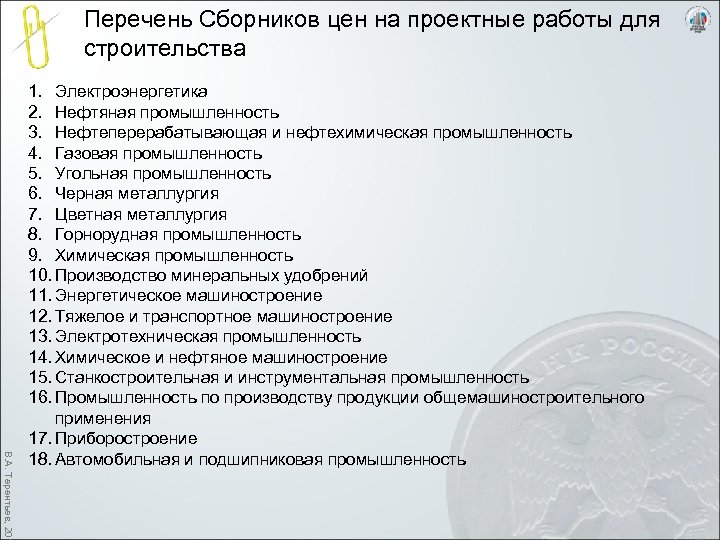 Перечень Сборников цен на проектные работы для строительства

1. Электроэнергетика
2. Нефтяная промышленность
3. Нефтеперерабатывающая и нефтехимическая промышленность
4. Газовая промышленность
5. Угольная промышленность
6. Черная металлургия
7. Цветная металлургия
8. Горнорудная промышленность
9. Химическая промышленность
10. Производство минеральных удобрений
11. Энергетическое машиностроение
12. Тяжелое и транспортное машиностроение
13. Электротехническая промышленность
14. Химическое и нефтяное машиностроение
15. Станкостроительная и инструментальная промышленность
16. Промышленность по производству продукции общемашиностроительного применения
17. Приборостроение
18. Автомобильная и подшипниковая промышленность

НК РОССИИ

В.А. Терентьев, 20